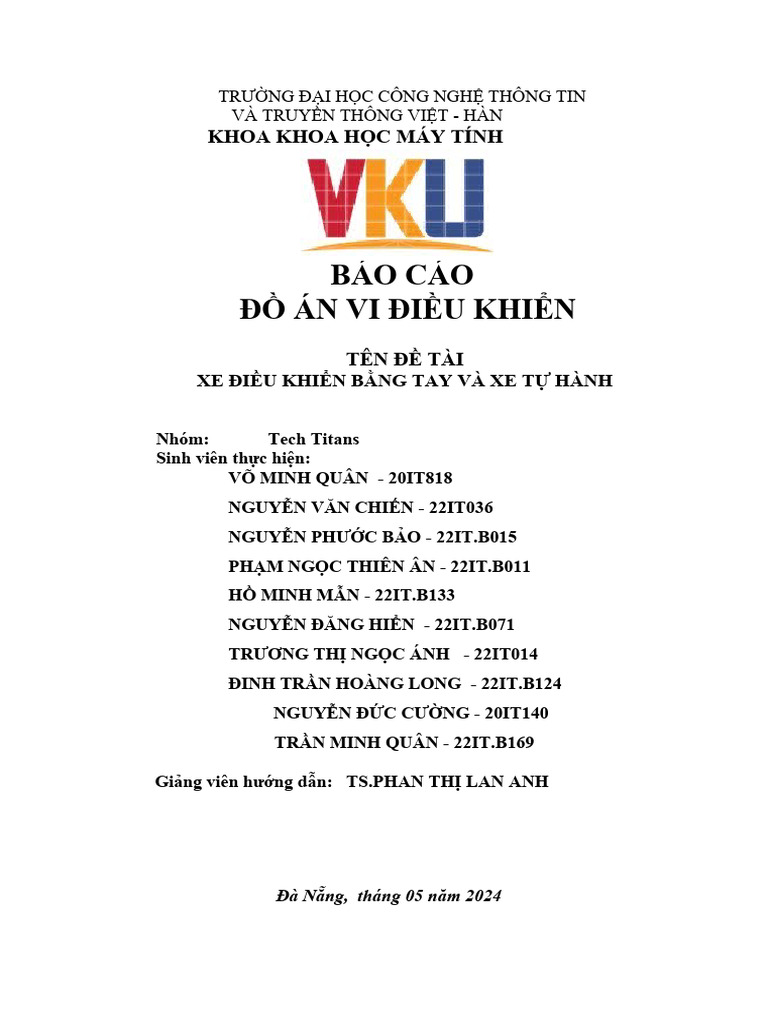 TRƯỜNG ĐẠI HỌC CÔNG NGHỆ THÔNG TIN
VÀ TRUYỀN THÔNG VIỆT - HÀN
KHOA KHOA HỌC MÁY TÍNH

VKU

BÁO CÁO
ĐỒ ÁN VI ĐIỀU KHIỂN

TÊN ĐỀ TÀI
XE ĐIỀU KHIỂN BẰNG TAY VÀ XE TỰ HÀNH

Nhóm: Tech Titans
Sinh viên thực hiện:
VÕ MINH QUÂN - 20IT818
NGUYỄN VĂN CHIẾN - 22IT036
NGUYỄN PHƯỚC BẢO - 22IT.B015
PHẠM NGỌC THIÊN ÂN - 22IT.B011
HỒ MINH MẪN - 22IT.B133
NGUYỄN ĐĂNG HIỂN - 22IT.B071
TRƯƠNG THỊ NGỌC ÁNH - 22IT014
ĐINH TRẦN HOÀNG LONG - 22IT.B124
NGUYỄN ĐỨC CƯỜNG - 20IT140
TRẦN MINH QUÂN - 22IT.B169

Giảng viên hướng dẫn: TS.PHAN THỊ LAN ANH

Đà Nẵng, tháng 05 năm 2024